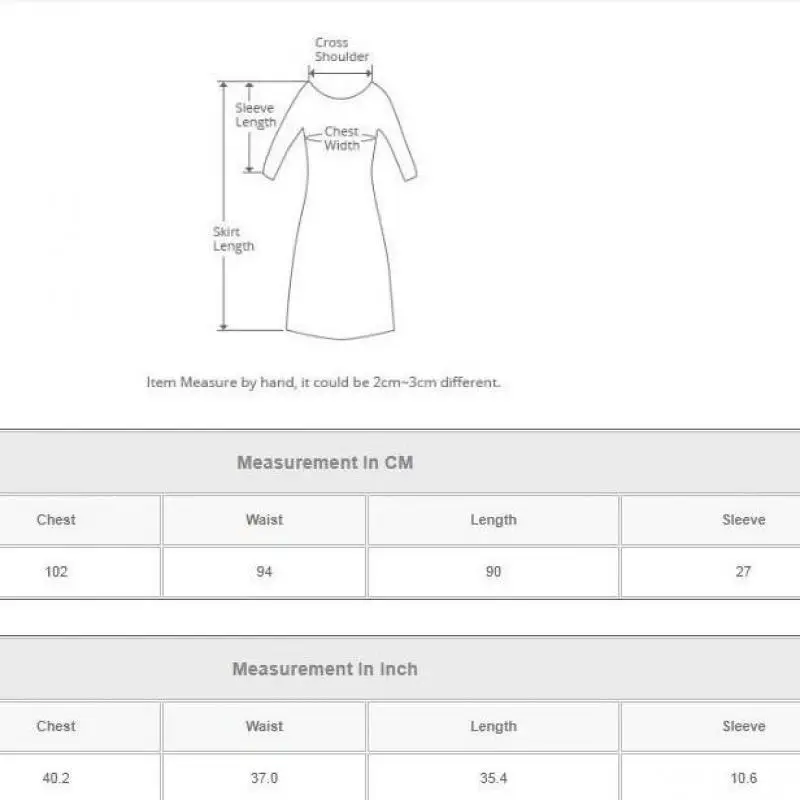 Cross Shoulder

Sleeve Length

Chest Width

Skirt Length

Item Measure by hand, it could be 2cm~3cm different.

Measurement In CM

| Chest | Waist | Length | Sleeve |
|---|---|---|---|
| 102 | 94 | 90 | 27 |

Measurement In Inch

| Chest | Waist | Length | Sleeve |
|---|---|---|---|
| 40.2 | 37.0 | 35.4 | 10.6 |